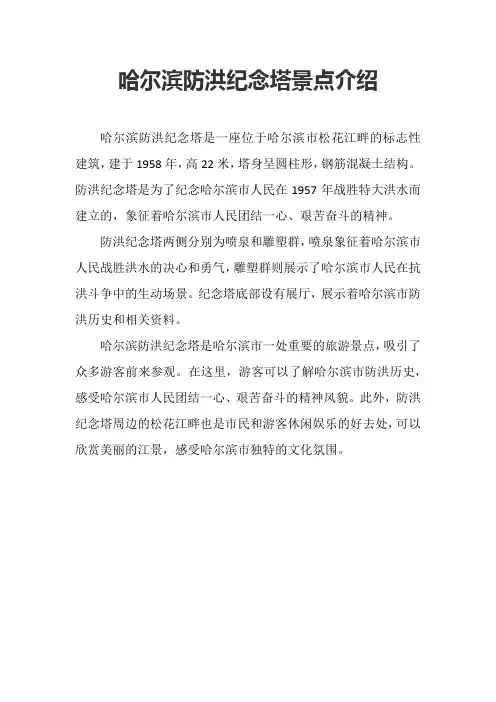 哈尔滨防洪纪念塔景点介绍

哈尔滨防洪纪念塔是一座位于哈尔滨市松花江畔的标志性建筑，建于 1958 年，高 22 米，塔身呈圆柱形，钢筋混凝土结构。防洪纪念塔是为了纪念哈尔滨市人民在 1957 年战胜特大洪水而建立的，象征着哈尔滨市人民团结一心、艰苦奋斗的精神。

防洪纪念塔两侧分别为喷泉和雕塑群，喷泉象征着哈尔滨市人民战胜洪水的决心和勇气，雕塑群则展示了哈尔滨市人民在抗洪斗争中的生动场景。纪念塔底部设有展厅，展示着哈尔滨市防洪历史和相关资料。

哈尔滨防洪纪念塔是哈尔滨市一处重要的旅游景点，吸引了众多游客前来参观。在这里，游客可以了解哈尔滨市防洪历史，感受哈尔滨市人民团结一心、艰苦奋斗的精神风貌。此外，防洪纪念塔周边的松花江畔也是市民和游客休闲娱乐的好去处，可以欣赏美丽的江景，感受哈尔滨市独特的文化氛围。